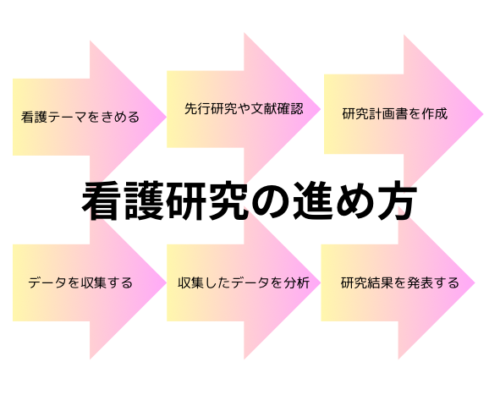 看護テーマをきめる

先行研究や文献確認

研究計画書を作成

看護研究の進め方

データを収集する

収集したデータを分析

研究結果を発表する